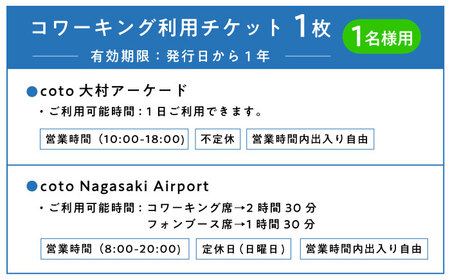 コワーキング利用チケット 1枚

1名様用

有効期限：発行日から１年

●coto 大村アーケード

・ご利用可能時間：１日ご利用できます。

営業時間（10:00-18:00）

不定休

営業時間内出入り自由

●coto Nagasaki Airport

・ご利用可能時間：コワーキング席→2 時間 30 分
フォンブース席→1 時間 30 分

営業時間（8:00-20:00）

定休日（日曜日）

営業時間内出入り自由